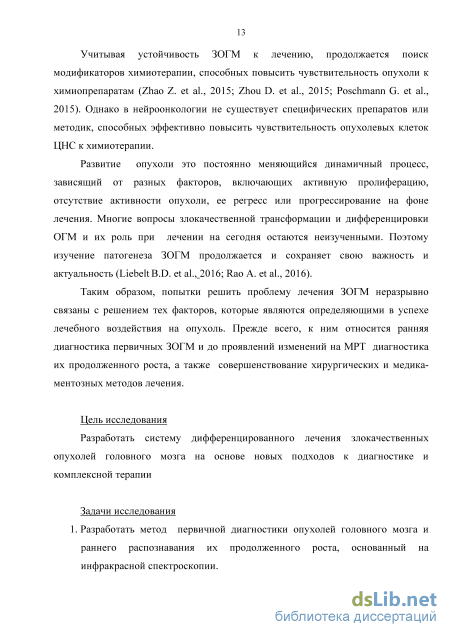 13

Учитывая устойчивость ЗОГМ к лечению, продолжается поиск модификаторов химиотерапии, способных повысить чувствительность опухоли к химиопрепаратам (Zhao Z. et al., 2015; Zhou D. et al., 2015; Poschmann G. et al., 2015). Однако в нейроонкологии не существует специфических препаратов или методик, способных эффективно повысить чувствительность опухолевых клеток ЦНС к химиотерапии.

Развитие опухоли это постоянно меняющийся динамичный процесс, зависящий от разных факторов, включающих активную пролиферацию, отсутствие активности опухоли, ее регресс или прогрессирование на фоне лечения. Многие вопросы злокачественной трансформации и дифференцировки ОГМ и их роль при лечении на сегодня остаются неизученными. Поэтому изучение патогенеза ЗОГМ продолжается и сохраняет свою важность и актуальность (Liebelt B.D. et al., 2016; Rao A. et al., 2016).

Таким образом, попытки решить проблему лечения ЗОГМ неразрывно связаны с решением тех факторов, которые являются определяющими в успехе лечебного воздействия на опухоль. Прежде всего, к ним относится ранняя диагностика первичных ЗОГМ и до проявлений изменений на МРТ диагностика их продолженного роста, а также совершенствование хирургических и медикаментозных методов лечения.

Цель исследования

Разработать систему дифференцированного лечения злокачественных опухолей головного мозга на основе новых подходов к диагностике и комплексной терапии

Задачи исследования

1. Разработать метод первичной диагностики опухолей головного мозга и раннего распознавания их продолженного роста, основанный на инфракрасной спектроскопии.

dsLib.net
библиотека диссертаций